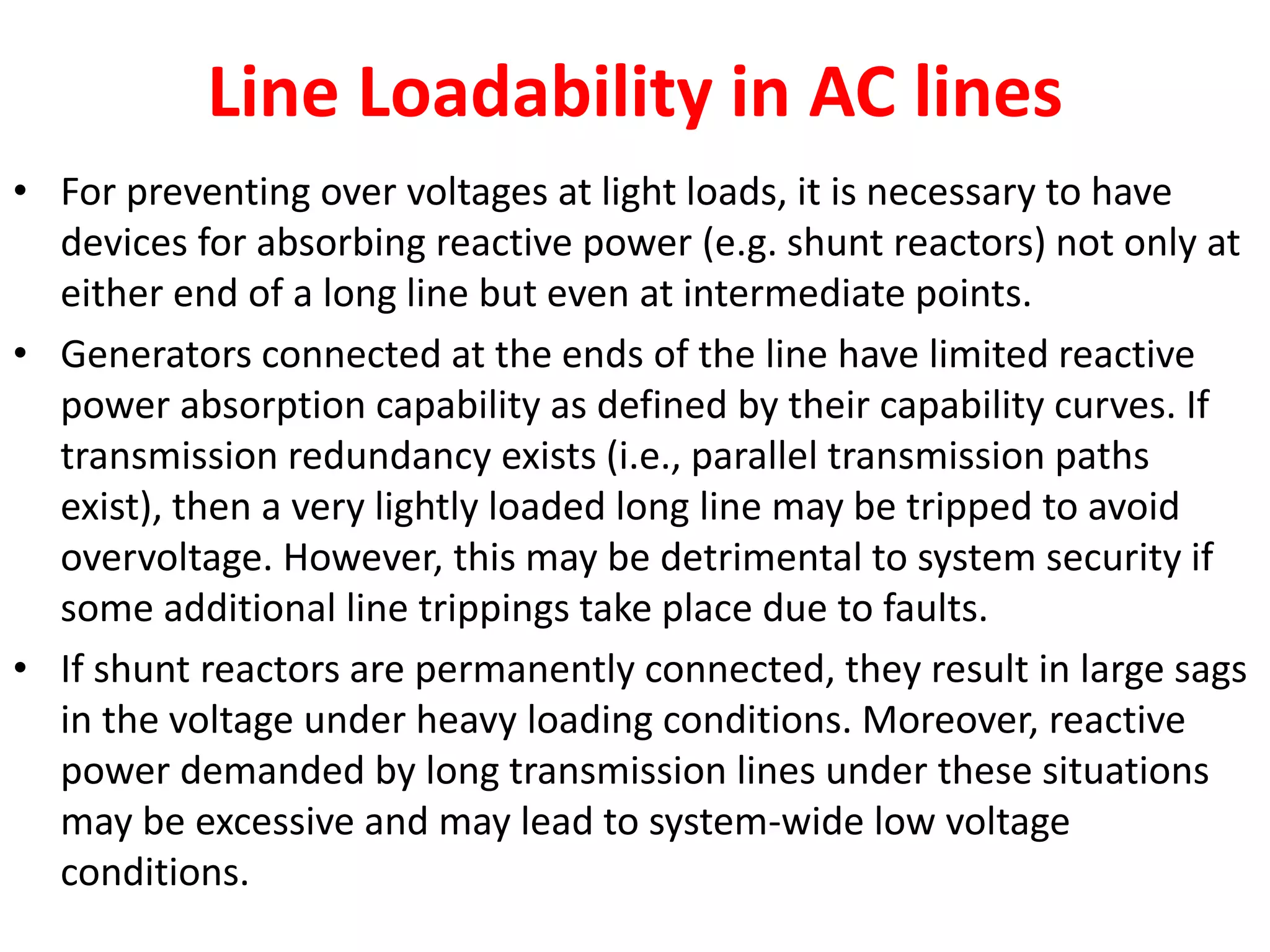 Line Loadability in AC lines

• For preventing over voltages at light loads, it is necessary to have devices for absorbing reactive power (e.g. shunt reactors) not only at either end of a long line but even at intermediate points.

• Generators connected at the ends of the line have limited reactive power absorption capability as defined by their capability curves. If transmission redundancy exists (i.e., parallel transmission paths exist), then a very lightly loaded long line may be tripped to avoid overvoltage. However, this may be detrimental to system security if some additional line trippings take place due to faults.

• If shunt reactors are permanently connected, they result in large sags in the voltage under heavy loading conditions. Moreover, reactive power demanded by long transmission lines under these situations may be excessive and may lead to system-wide low voltage conditions.